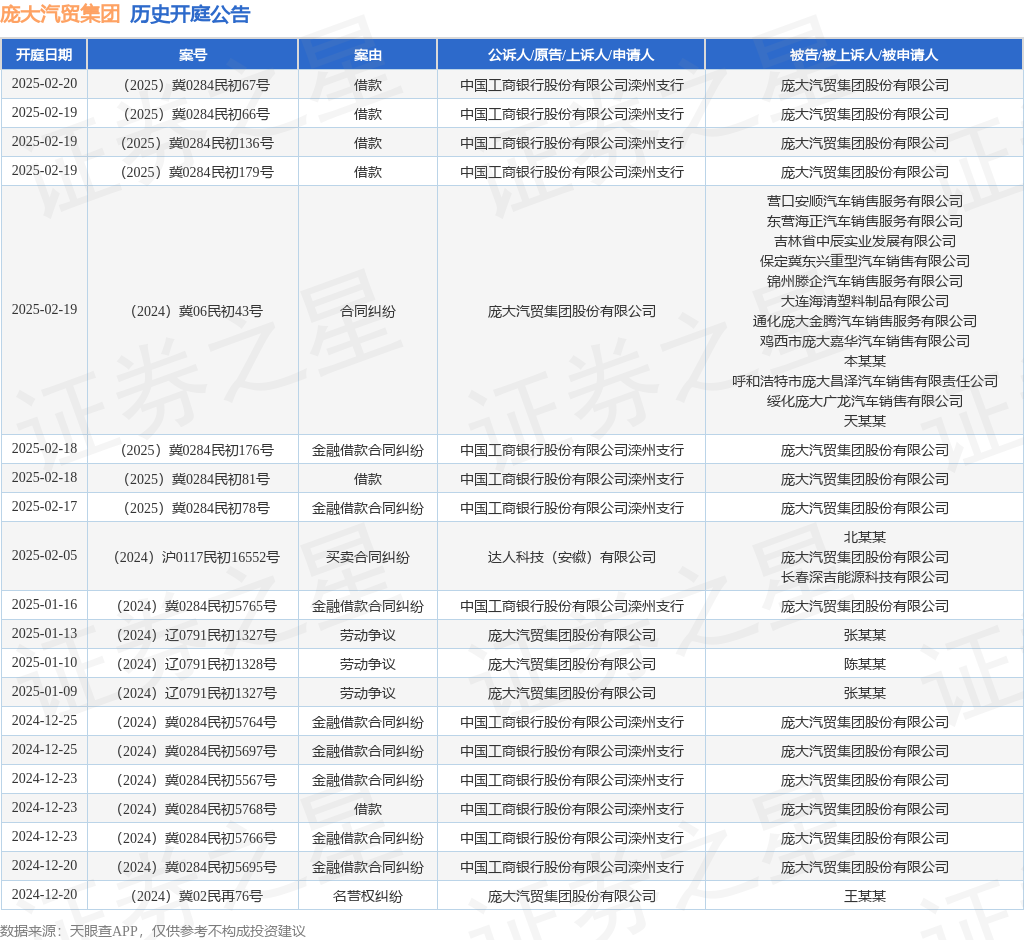 庞大汽贸集团 历史开庭公告

| 开庭日期 | 案号 | 案由 | 公诉人/原告/上诉人/申请人 | 被告/被上诉人/被申请人 |
|---|---|---|---|---|
| 2025-02-20 | （2025）冀0284民初67号 | 借款 | 中国工商银行股份有限公司滦州支行 | 庞大汽贸集团股份有限公司 |
| 2025-02-19 | （2025）冀0284民初66号 | 借款 | 中国工商银行股份有限公司滦州支行 | 庞大汽贸集团股份有限公司 |
| 2025-02-19 | （2025）冀0284民初136号 | 借款 | 中国工商银行股份有限公司滦州支行 | 庞大汽贸集团股份有限公司 |
| 2025-02-19 | （2025）冀0284民初179号 | 借款 | 中国工商银行股份有限公司滦州支行 | 庞大汽贸集团股份有限公司 |
| 2025-02-19 | （2024）冀06民初43号 | 合同纠纷 | 庞大汽贸集团股份有限公司 | 营口安顺汽车销售服务有限公司 东营海正汽车销售服务有限公司 吉林省中辰实业发展有限公司 保定冀东兴重型汽车销售有限公司 锦州滕企汽车销售服务有限公司 大连海清塑料制品有限公司 通化庞大金腾汽车销售服务有限公司 鸡西市庞大嘉华汽车销售有限公司 本某某 呼和浩特市庞大昌泽汽车销售有限责任公司 绥化庞大广龙汽车销售有限公司 天某某 |
| 2025-02-18 | （2025）冀0284民初176号 | 金融借款合同纠纷 | 中国工商银行股份有限公司滦州支行 | 庞大汽贸集团股份有限公司 |
| 2025-02-18 | （2025）冀0284民初81号 | 借款 | 中国工商银行股份有限公司滦州支行 | 庞大汽贸集团股份有限公司 |
| 2025-02-17 | （2025）冀0284民初78号 | 金融借款合同纠纷 | 中国工商银行股份有限公司滦州支行 | 庞大汽贸集团股份有限公司 |
| 2025-02-05 | （2024）沪0117民初16552号 | 买卖合同纠纷 | 达人科技（安徽）有限公司 | 北某某 庞大汽贸集团股份有限公司 长春深吉能源科技有限公司 |
| 2025-01-16 | （2024）冀0284民初5765号 | 金融借款合同纠纷 | 中国工商银行股份有限公司滦州支行 | 庞大汽贸集团股份有限公司 |
| 2025-01-13 | （2024）辽0791民初1327号 | 劳动争议 | 庞大汽贸集团股份有限公司 | 张某某 |
| 2025-01-10 | （2024）辽0791民初1328号 | 劳动争议 | 庞大汽贸集团股份有限公司 | 陈某某 |
| 2025-01-09 | （2024）辽0791民初1327号 | 劳动争议 | 庞大汽贸集团股份有限公司 | 张某某 |
| 2024-12-25 | （2024）冀0284民初5764号 | 金融借款合同纠纷 | 中国工商银行股份有限公司滦州支行 | 庞大汽贸集团股份有限公司 |
| 2024-12-25 | （2024）冀0284民初5697号 | 金融借款合同纠纷 | 中国工商银行股份有限公司滦州支行 | 庞大汽贸集团股份有限公司 |
| 2024-12-23 | （2024）冀0284民初5567号 | 金融借款合同纠纷 | 中国工商银行股份有限公司滦州支行 | 庞大汽贸集团股份有限公司 |
| 2024-12-23 | （2024）冀0284民初5768号 | 借款 | 中国工商银行股份有限公司滦州支行 | 庞大汽贸集团股份有限公司 |
| 2024-12-23 | （2024）冀0284民初5766号 | 金融借款合同纠纷 | 中国工商银行股份有限公司滦州支行 | 庞大汽贸集团股份有限公司 |
| 2024-12-20 | （2024）冀0284民初5695号 | 金融借款合同纠纷 | 中国工商银行股份有限公司滦州支行 | 庞大汽贸集团股份有限公司 |
| 2024-12-20 | （2024）冀02民再76号 | 名誉权纠纷 | 庞大汽贸集团股份有限公司 | 王某某 |

数据来源：天眼查APP，仅供参考不构成投资建议